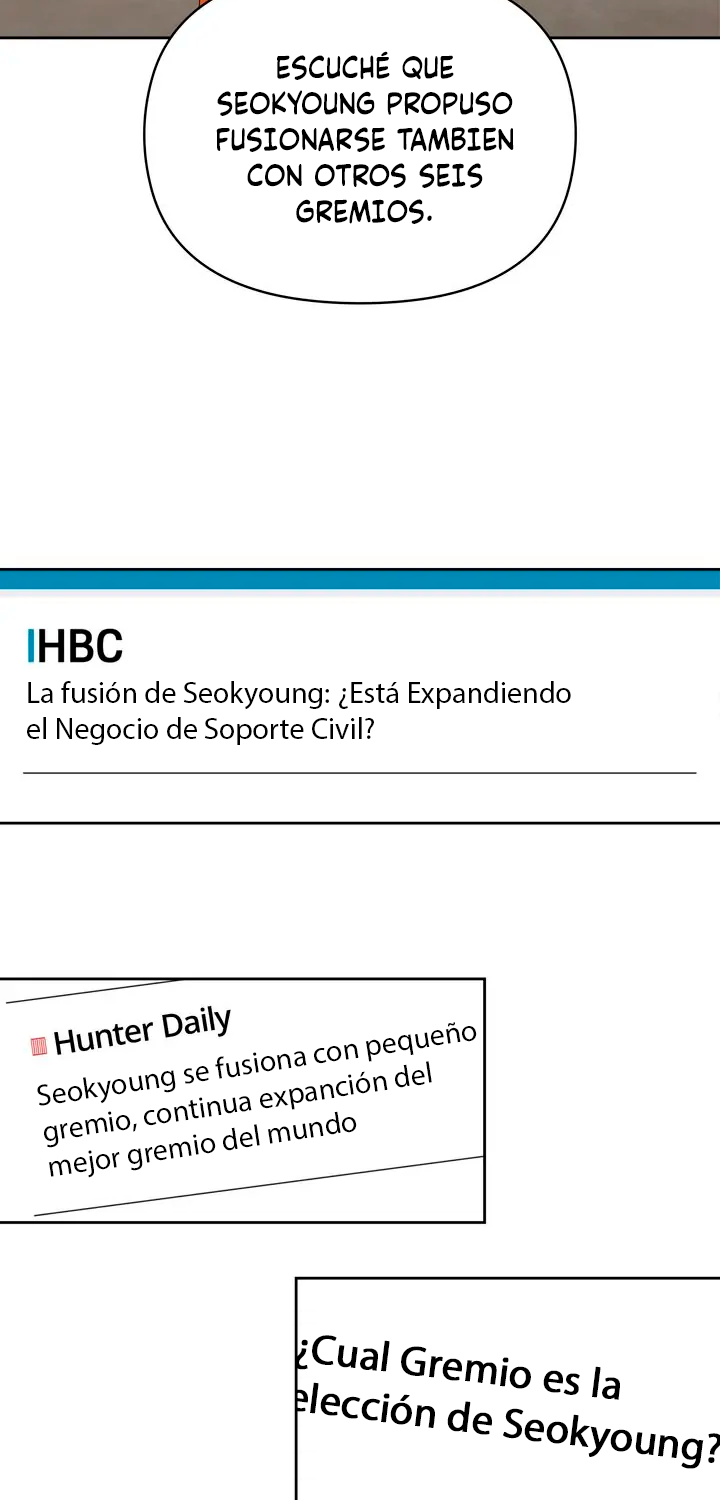 ESCUCHÉ QUE SEOKYOUNG PROPUSO FUSIONARSE TAMBIEN CON OTROS SEIS GREMIOS.

HBC

La fusión de Seokyoung: ¿Está Expandiendo el Negocio de Soporte Civil?

Hunter Daily

Seokyoung se fusiona con pequeño gremio, continua expanción del mejor gremio del mundo

¿Cual Gremio es la elección de Seokyoung?